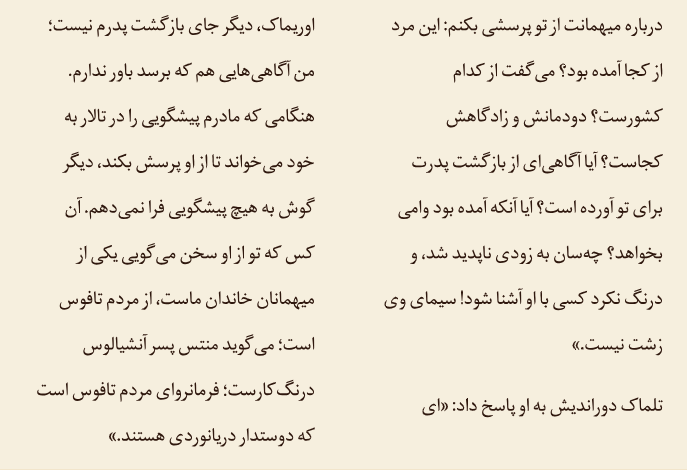 درباره میهمانت از تو پرسشی بکنم: این مرد از کجا آمده بود؟ می‌گفت از کدام کشورست؟ دودمانش و زادگاهش کجاست؟ آیا آگاهی‌ای از بازگشت پدرت برای تو آورده است؟ آیا آنکه آمده بود وامی بخواهد؟ چه‌سان به زودی ناپدید شد، و درنگ نکرد کسی با او آشنا شود! سیمای وی زشت نیست.»

تلماک دوراندیش به او پاسخ داد: «ای اوریماک، دیگر جای بازگشت پدرم نیست؛ من آگاهی‌هایی هم که برسد باور ندارم. هنگامی که مادرم پیشگویی را در تالار به خود می‌خواند تا از او پرسش بکند، دیگر گوش به هیچ پیشگویی فرا نمی‌دهم. آن کس که تو از او سخن می‌گویی یکی از میهمانان خاندان ماست، از مردم تافوس است؛ می‌گوید منتس پسر آنشیالوس درنگ‌کارست؛ فرمانروای مردم تافوس است که دوستدار دریانوردی هستند.»